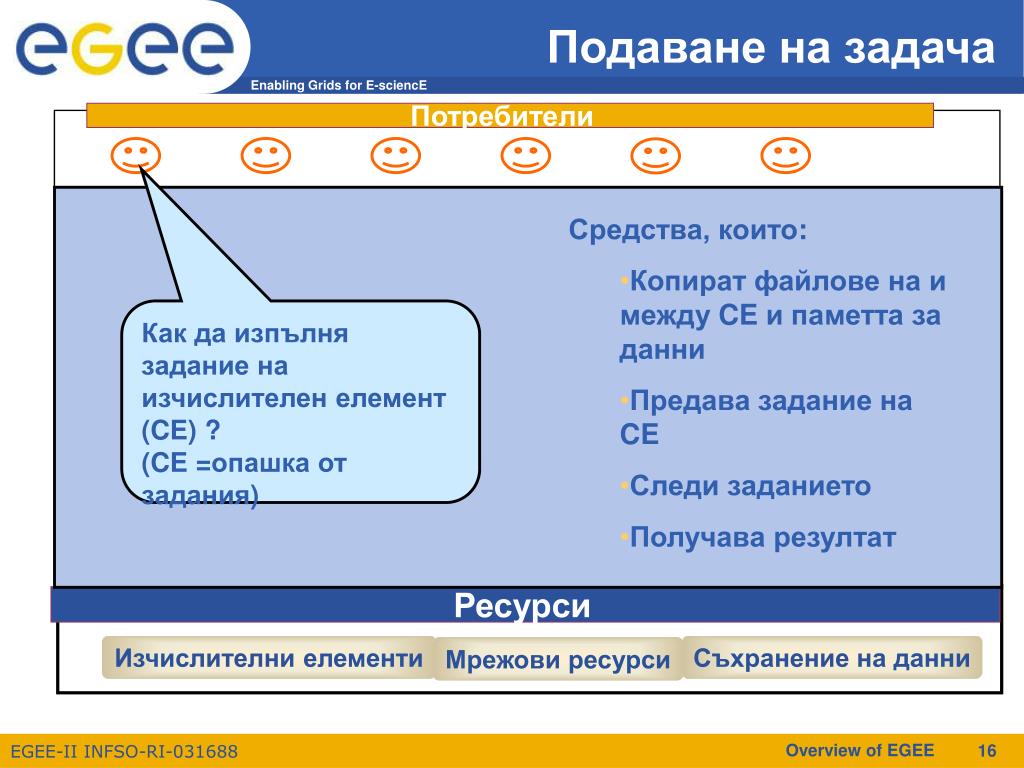 egee

Enabling Grids for E-sciencE

Подаване на задача

Потребители

Как да изпълня задание на изчислителен елемент (CE) ?
(CE =опашка от задания)

Средства, които:

•Копират файлове на и между CE и паметта за данни

•Предава задание на CE

•Следи заданието

•Получава резултат

Ресурси

Изчислителни елементи

Мрежови ресурси

Съхранение на данни

EGEE-II INFSO-RI-031688

Overview of EGEE

16